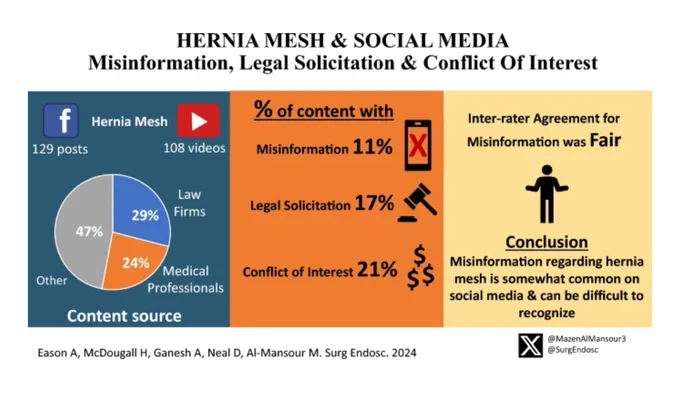 HERNIA MESH & SOCIAL MEDIA
Misinformation, Legal Solicitation & Conflict Of Interest

Hernia Mesh
129 posts
108 videos

47%
29%
24%
Law Firms
Medical Professionals
Other

Content source

% of content with
Misinformation 11%
Legal Solicitation 17%
Conflict of Interest 21%

Inter-rater Agreement for Misinformation was Fair

Conclusion
Misinformation regarding hernia mesh is somewhat common on social media & can be difficult to recognize

Eason A, McDougall H, Ganesh A, Neal D, Al-Mansour M. Surg Endosc. 2024

@MazenAlMansour3
@SurgEndosc